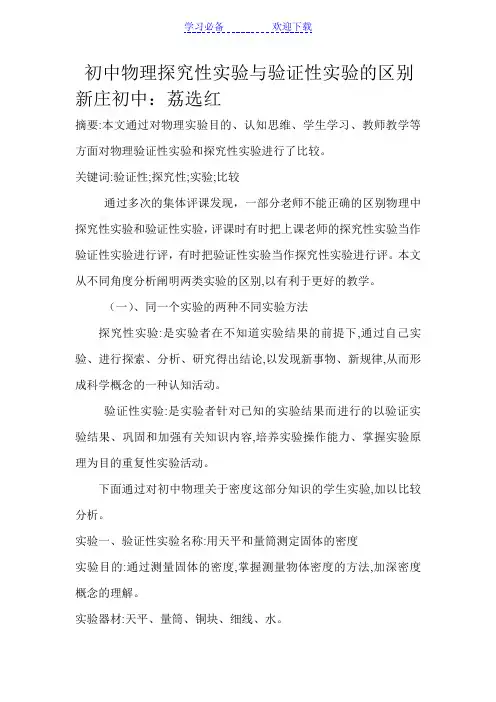 学习必备 欢迎下载

初中物理探究性实验与验证性实验的区别
新庄初中：荔选红

摘要:本文通过对物理实验目的、认知思维、学生学习、教师教学等方面对物理验证性实验和探究性实验进行了比较。

关键词:验证性;探究性;实验;比较

通过多次的集体评课发现，一部分老师不能正确的区别物理中探究性实验和验证性实验，评课时有时把上课老师的探究性实验当作验证性实验进行评，有时把验证性实验当作探究性实验进行评。本文从不同角度分析阐明两类实验的区别,以有利于更好的教学。

（一）、同一个实验的两种不同实验方法

探究性实验:是实验者在不知道实验结果的前提下,通过自己实验、进行探索、分析、研究得出结论,以发现新事物、新规律,从而形成科学概念的一种认知活动。

验证性实验:是实验者针对已知的实验结果而进行的以验证实验结果、巩固和加强有关知识内容,培养实验操作能力、掌握实验原理为目的重复性实验活动。

下面通过对初中物理关于密度这部分知识的学生实验,加以比较分析。

实验一、验证性实验名称:用天平和量筒测定固体的密度

实验目的:通过测量固体的密度,掌握测量物体密度的方法,加深密度概念的理解。

实验器材:天平、量筒、铜块、细线、水。